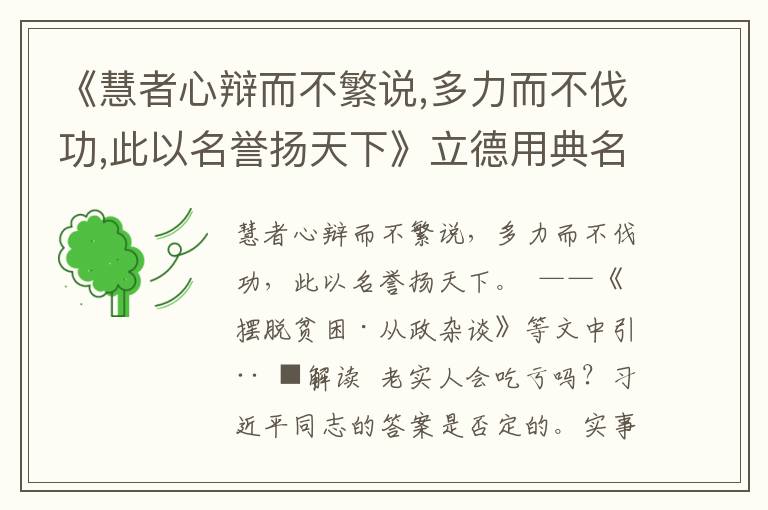 《慧者心辩而不繁说,多力而不伐功,此以名誉扬天下》立德用典名

慧者心辩而不繁说，多力而不伐功，此以名誉扬天下。 ——《摆脱贫困·从政杂谈》等文中引·· ■解读 老实人会吃亏吗？习近平同志的答案是否定的。实事